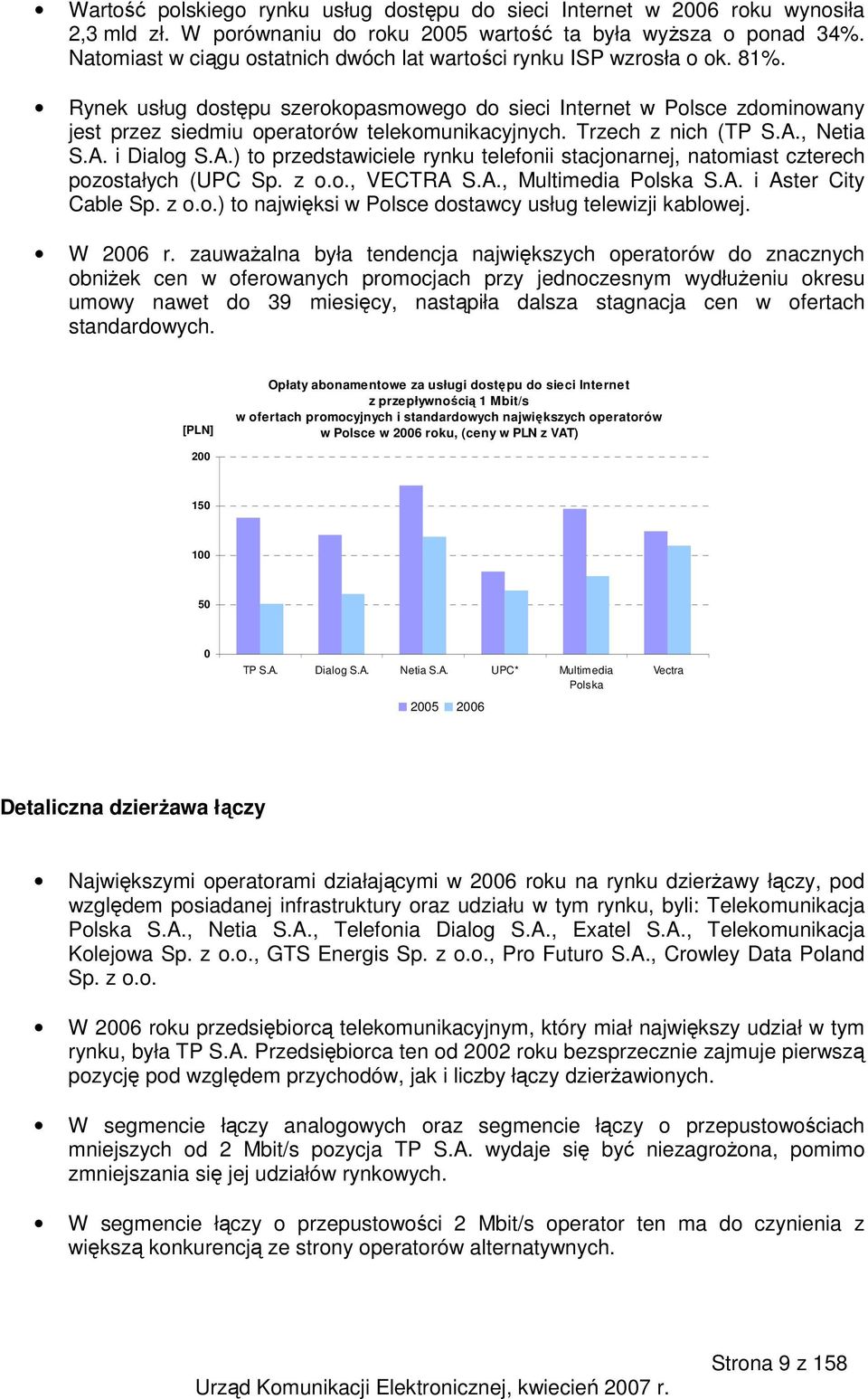 • Wartość polskiego rynku usług dostępu do sieci Internet w 2006 roku wynosiła 2,3 mld zł. W porównaniu do roku 2005 wartość ta była wyższa o ponad 34%. Natomiast w ciągu ostatnich dwóch lat wartości rynku ISP wzrosła o ok. 81%.

• Rynek usług dostępu szerokopasmowego do sieci Internet w Polsce zdominowany jest przez siedmiu operatorów telekomunikacyjnych. Trzech z nich (TP S.A., Netia S.A. i Dialog S.A.) to przedstawiciele rynku telefonii stacjonarnej, natomiast czterech pozostałych (UPC Sp. z o.o., VECTRA S.A., Multimedia Polska S.A. i Aster City Cable Sp. z o.o.) to najwięksi w Polsce dostawcy usług telewizji kablowej.

• W 2006 r. zauważalna była tendencja największych operatorów do znacznych obniżek cen w oferowanych promocjach przy jednoczesnym wydłużeniu okresu umowy nawet do 39 miesięcy, nastąpiła dalsza stagnacja cen w ofertach standardowych.

Opłaty abonamentowe za usługi dostępu do sieci Internet z przepływnością 1 Mbit/s w ofertach promocyjnych i standardowych największych operatorów w Polsce w 2006 roku, (ceny w PLN z VAT)

[PLN]
200
150
100
50
0

TP S.A. Dialog S.A. Netia S.A. UPC* Multimedia Polska Vectra

2005 2006

Detaliczna dzierżawa łączy

• Największymi operatorami działającymi w 2006 roku na rynku dzierżawy łączy, pod względem posiadanej infrastruktury oraz udziału w tym rynku, byli: Telekomunikacja Polska S.A., Netia S.A., Telefonia Dialog S.A., Exatel S.A., Telekomunikacja Kolejowa Sp. z o.o., GTS Energis Sp. z o.o., Pro Futuro S.A., Crowley Data Poland Sp. z o.o.

• W 2006 roku przedsiębiorcą telekomunikacyjnym, który miał największy udział w tym rynku, była TP S.A. Przedsiębiorca ten od 2002 roku bezsprzecznie zajmuje pierwszą pozycję pod względem przychodów, jak i liczby łączy dzierżawionych.

• W segmencie łączy analogowych oraz segmencie łączy o przepustowościach mniejszych od 2 Mbit/s pozycja TP S.A. wydaje się być niezagrożona, pomimo zmniejszania się jej udziałów rynkowych.

• W segmencie łączy o przepustowości 2 Mbit/s operator ten ma do czynienia z większą konkurencją ze strony operatorów alternatywnych.

Strona 9 z 158

Urząd Komunikacji Elektronicznej, kwiecień 2007 r.